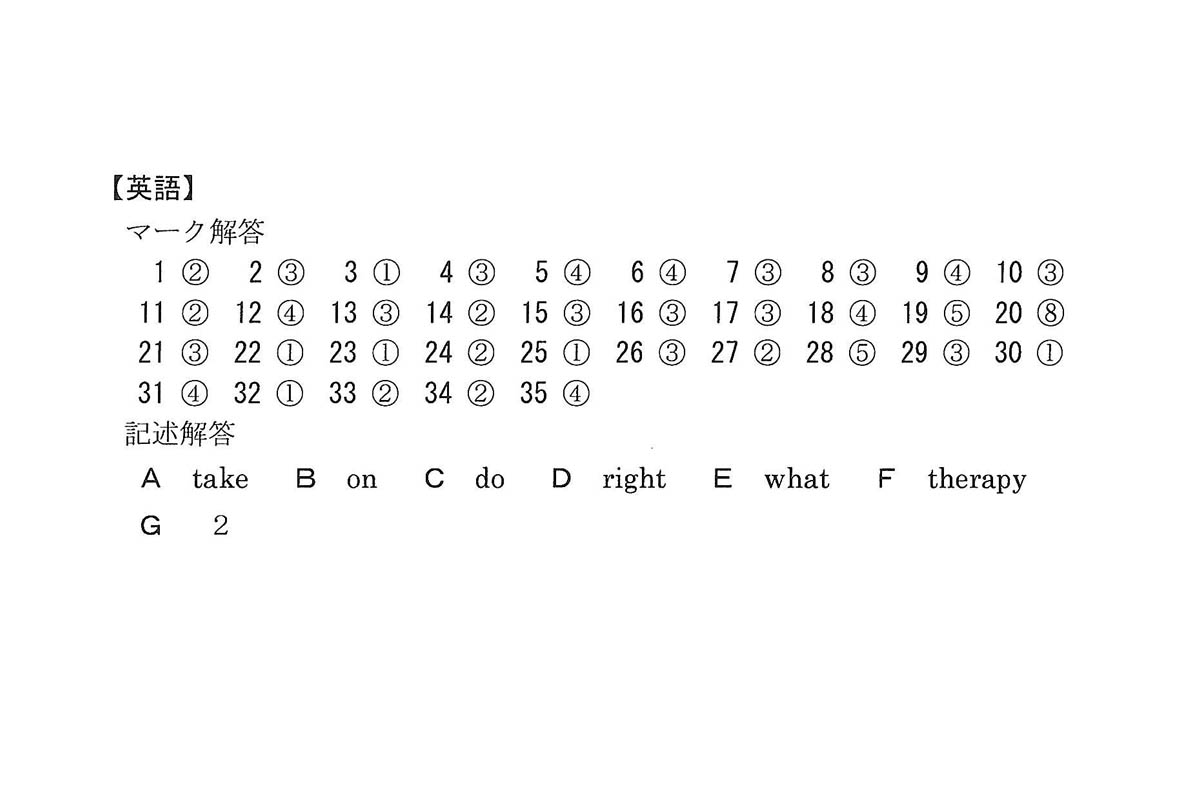 【英語】
マーク解答
1 ② 2 ③ 3 ① 4 ③ 5 ④ 6 ④ 7 ③ 8 ③ 9 ④ 10 ③
11 ② 12 ④ 13 ③ 14 ② 15 ③ 16 ③ 17 ③ 18 ④ 19 ⑤ 20 ⑧
21 ③ 22 ① 23 ① 24 ② 25 ① 26 ③ 27 ② 28 ⑤ 29 ③ 30 ①
31 ④ 32 ① 33 ② 34 ② 35 ④
記述解答
A take B on C do D right E what F therapy
G 2